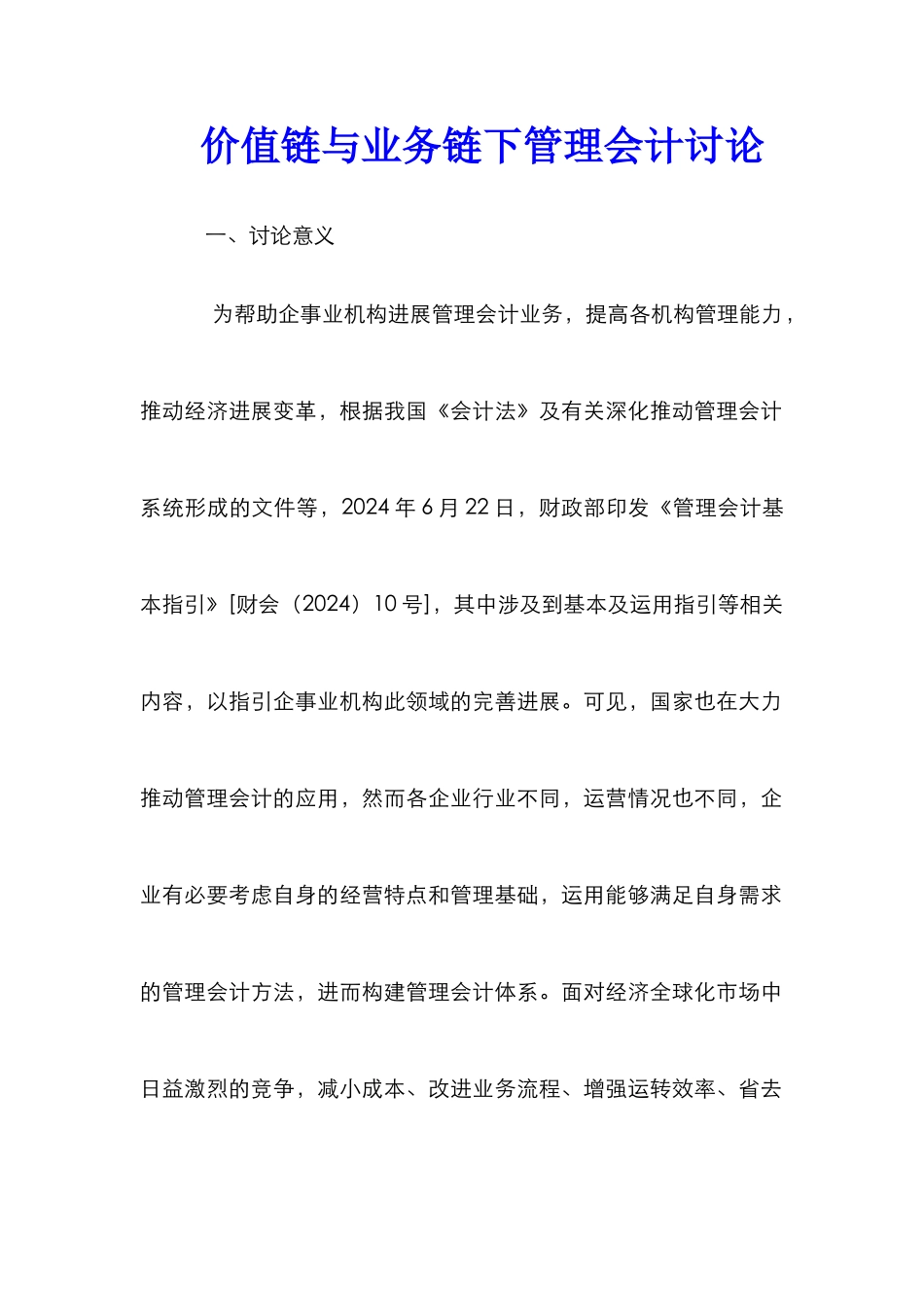 价值链与业务链下管理会计讨论

一、讨论意义

为帮助企事业机构进展管理会计业务，提高各机构管理能力，推动经济进展变革，根据我国《会计法》及有关深化推动管理会计系统形成的文件等，2024 年 6 月 22 日，财政部印发《管理会计基本指引》[财会（2024）10 号]，其中涉及到基本及运用指引等相关内容，以指引企事业机构此领域的完善进展。可见，国家也在大力推动管理会计的应用，然而各企业行业不同，运营情况也不同，企业有必要考虑自身的经营特点和管理基础，运用能够满足自身需求的管理会计方法，进而构建管理会计体系。面对经济全球化市场中日益激烈的竞争，减小成本、改进业务流程、增强运转效率、省去